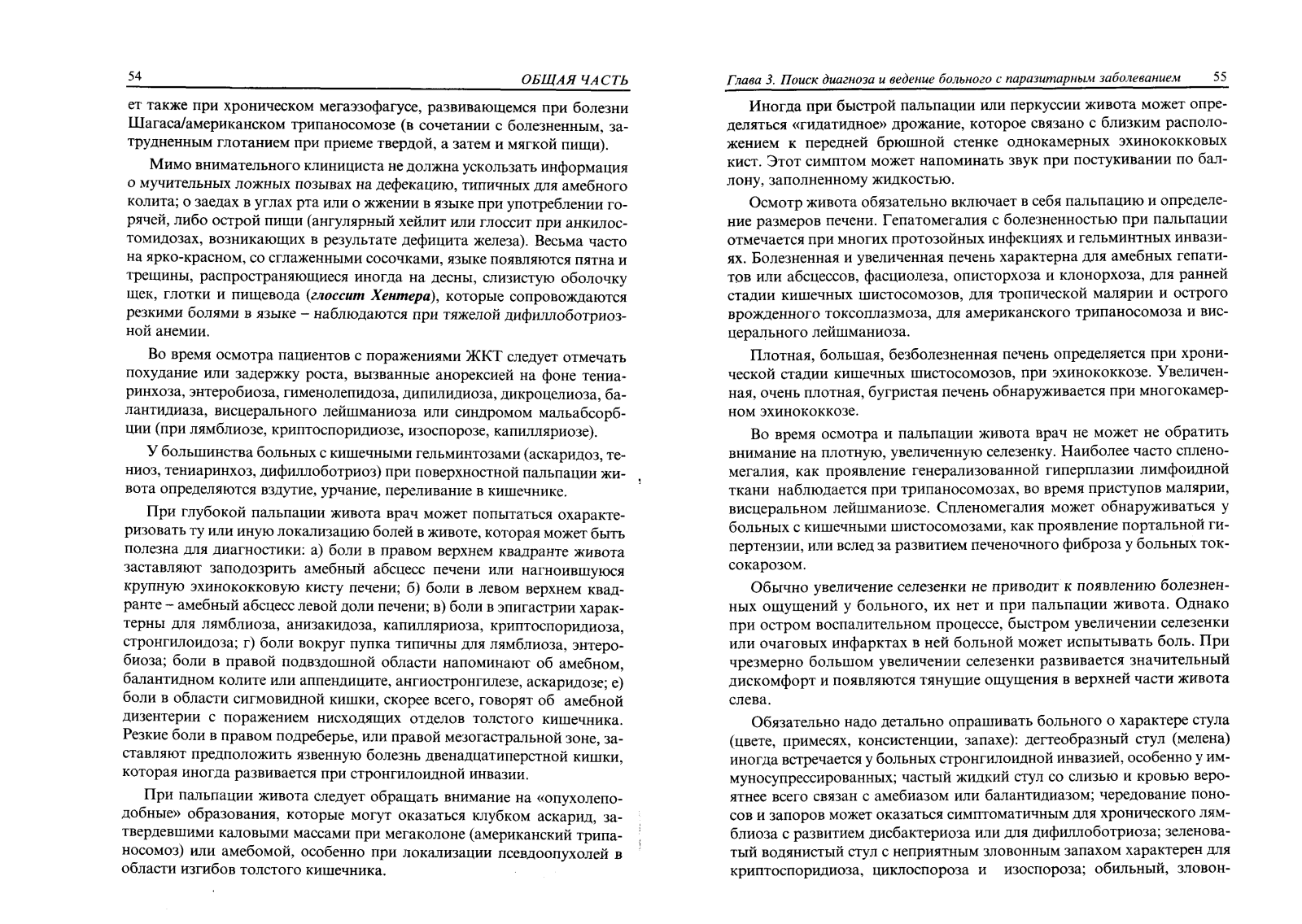 54 ОБЩАЯ ЧАСТЬ

ет также при хроническом мегаэзофагусе, развивающемся при болезни Шагаса/американском трипаносомозе (в сочетании с болезненным, затрудненным глотанием при приеме твердой, а затем и мягкой пищи).

Мимо внимательного клинициста не должна ускользать информация о мучительных ложных позывах на дефекацию, типичных для амебного колита; о заедах в углах рта или о жжении в языке при употреблении горячей, либо острой пищи (ангулярный хейлит или глоссит при анкилостомидозах, возникающих в результате дефицита железа). Весьма часто на ярко-красном, со сглаженными сосочками, языке появляются пятна и трещины, распространяющиеся иногда на десны, слизистую оболочку щек, глотки и пищевода (глоссит Хентера), которые сопровождаются резкими болями в языке – наблюдаются при тяжелой дифиллоботриозной анемии.

Во время осмотра пациентов с поражениями ЖКТ следует отмечать похудание или задержку роста, вызванные анорексией на фоне тениаринхоза, энтеробиоза, гименолепидоза, дипилидиоза, дикроцелиоза, балантидиаза, висцерального лейшманиоза или синдромом мальабсорбции (при лямблиозе, криптоспоридиозе, изоспорозе, капилляриозе).

У большинства больных с кишечными гельминтозами (аскаридоз, тениоз, тениаринхоз, дифиллоботриоз) при поверхностной пальпации живота определяются вздутие, урчание, переливание в кишечнике.

При глубокой пальпации живота врач может попытаться охарактеризовать ту или иную локализацию болей в животе, которая может быть полезна для диагностики: а) боли в правом верхнем квадранте живота заставляют заподозрить амебный абсцесс печени или нагноившуюся крупную эхинококковую кисту печени; б) боли в левом верхнем квадранте – амебный абсцесс левой доли печени; в) боли в эпигастрии характерны для лямблиоза, анизакидоза, капилляриоза, криптоспоридиоза, стронгилоидоза; г) боли вокруг пупка типичны для лямблиоза, энтеробиоза; боли в правой подвздошной области напоминают об амебном, балантидном колите или аппендиците, ангиостронгилезе, аскаридозе; е) боли в области сигмовидной кишки, скорее всего, говорят об амебной дизентерии с поражением нисходящих отделов толстого кишечника. Резкие боли в правом подреберье, или правой мезогастральной зоне, заставляют предположить язвенную болезнь двенадцатиперстной кишки, которая иногда развивается при стронгилоидной инвазии.

При пальпации живота следует обращать внимание на «опухолеподобные» образования, которые могут оказаться клубком аскарид, затвердевшими каловыми массами при мегаколоне (американский трипаносомоз) или амебомой, особенно при локализации псевдоопухолей в области изгибов толстого кишечника.

Глава 3. Поиск диагноза и ведение больного с паразитарным заболеванием 55

Иногда при быстрой пальпации или перкуссии живота может определяться «гидатидное» дрожание, которое связано с близким расположением к передней брюшной стенке однокамерных эхинококковых кист. Этот симптом может напоминать звук при постукивании по баллону, заполненному жидкостью.

Осмотр живота обязательно включает в себя пальпацию и определение размеров печени. Гепатомегалия с болезненностью при пальпации отмечается при многих протозойных инфекциях и гельминтных инвазиях. Болезненная и увеличенная печень характерна для амебных гепатитов или абсцессов, фасциолеза, описторхоза и клонорхоза, для ранней стадии кишечных шистосомозов, для тропической малярии и острого врожденного токсоплазмоза, для американского трипаносомоза и висцерального лейшманиоза.

Плотная, большая, безболезненная печень определяется при хронической стадии кишечных шистосомозов, при эхинококкозе. Увеличенная, очень плотная, бугристая печень обнаруживается при многокамерном эхинококкозе.

Во время осмотра и пальпации живота врач не может не обратить внимание на плотную, увеличенную селезенку. Наиболее часто спленомегалия, как проявление генерализованной гиперплазии лимфоидной ткани наблюдается при трипаносомозах, во время приступов малярии, висцеральном лейшманиозе. Спленомегалия может обнаруживаться у больных с кишечными шистосомозами, как проявление портальной гипертензии, или вслед за развитием печеночного фиброза у больных токсокарозом.

Обычно увеличение селезенки не приводит к появлению болезненных ощущений у больного, их нет и при пальпации живота. Однако при остром воспалительном процессе, быстром увеличении селезенки или очаговых инфарктах в ней больной может испытывать боль. При чрезмерно большом увеличении селезенки развивается значительный дискомфорт и появляются тянущие ощущения в верхней части живота слева.

Обязательно надо детально опрашивать больного о характере стула (цвете, примесях, консистенции, запахе): дегтеобразный стул (мелена) иногда встречается у больных стронгилоидной инвазией, особенно у иммуносупрессированных; частый жидкий стул со слизью и кровью вероятнее всего связан с амебиазом или балантидиазом; чередование поносов и запоров может оказаться симптоматичным для хронического лямблиоза с развитием дисбактериоза или для дифиллоботриоза; зеленоватый водянистый стул с неприятным зловонным запахом характерен для криптоспоридиоза, циклоспороза и изоспороза; обильный, зловон-